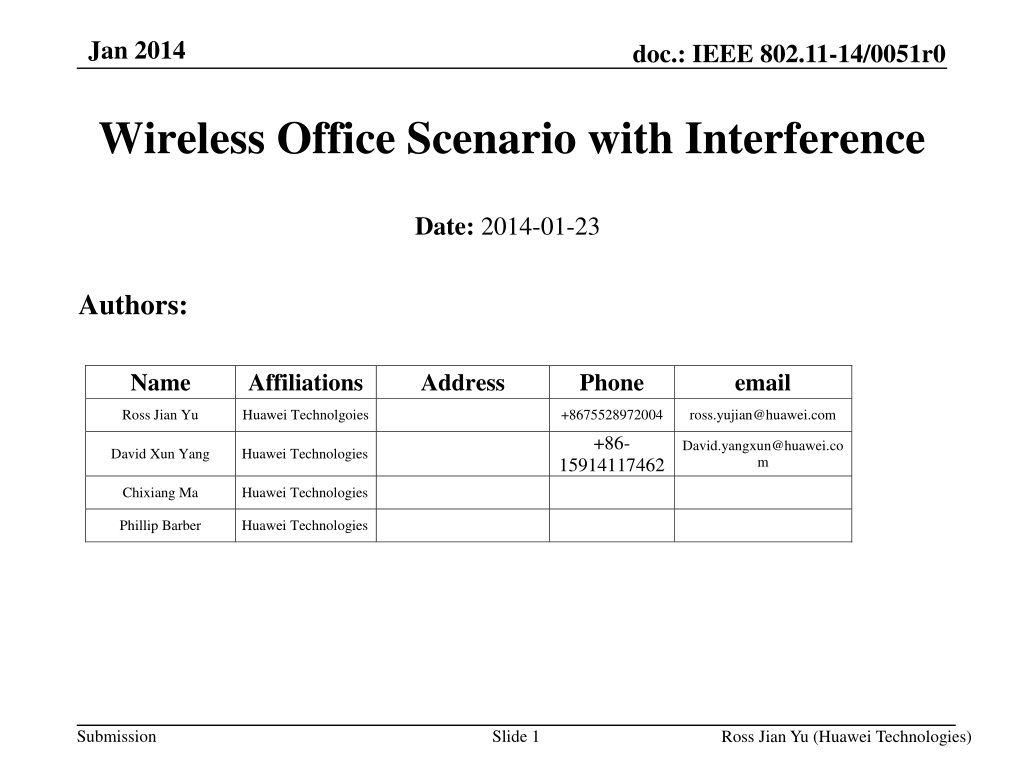 Jan 2014

doc.: IEEE 802.11-14/0051r0

Wireless Office Scenario with Interference

Date: 2014-01-23

Authors:

| Name | Affiliations | Address | Phone | email |
|---|---|---|---|---|
| Ross Jian Yu | Huawei Technolgoies | | +8675528972004 | ross.yujian@huawei.com |
| David Xun Yang | Huawei Technologies | | +86-15914117462 | David.yangxun@huawei.com |
| Chixiang Ma | Huawei Technologies | | | |
| Phillip Barber | Huawei Technologies | | | |

Submission

Slide 1

Ross Jian Yu (Huawei Technologies)